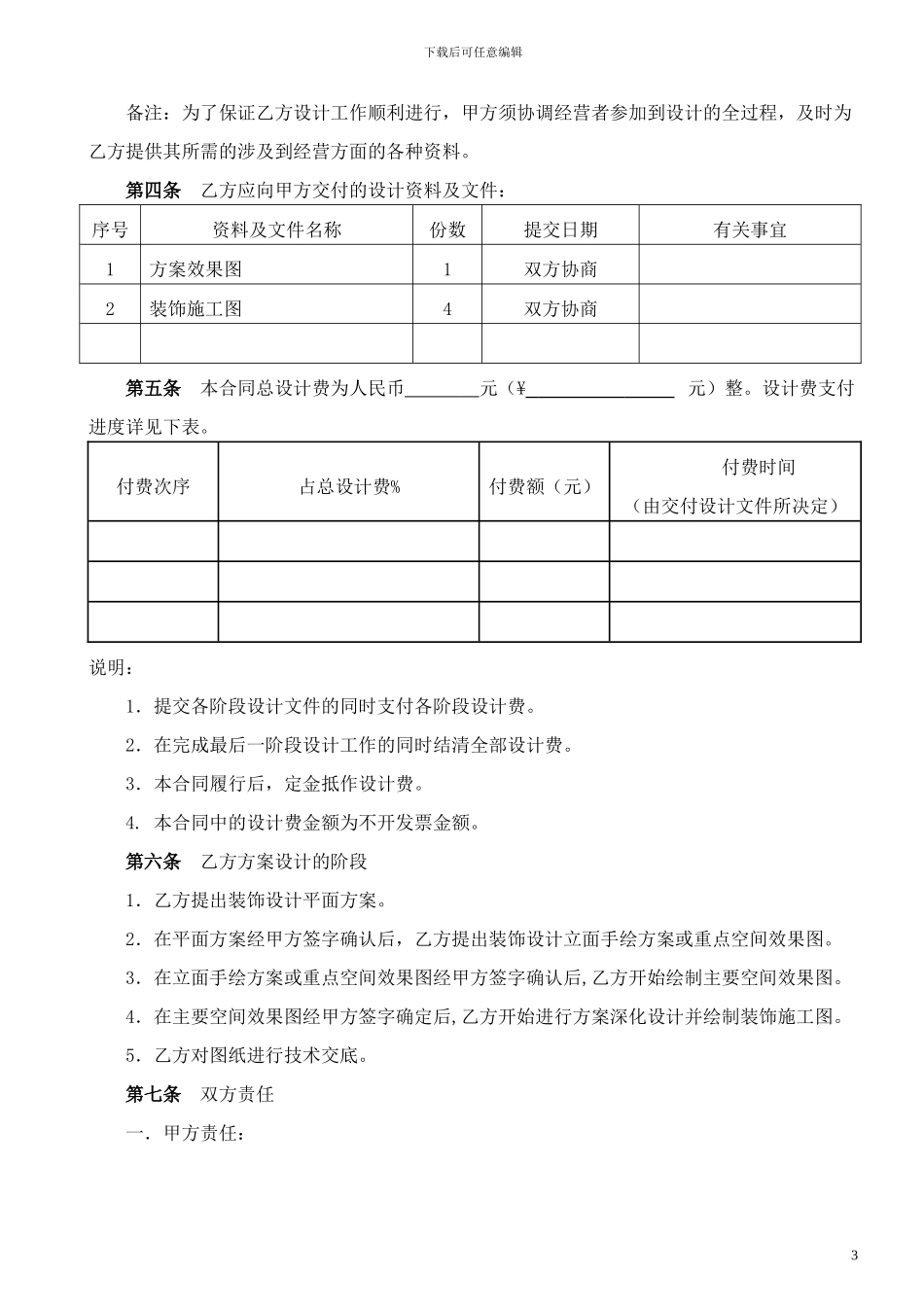 下载后可任意编辑

备注：为了保证乙方设计工作顺利进行，甲方须协调经营者参加到设计的全过程，及时为乙方提供其所需的涉及到经营方面的各种资料。

第四条 乙方应向甲方交付的设计资料及文件：

| 序号 | 资料及文件名称 | 份数 | 提交日期 | 有关事宜 |
|---|---|---|---|---|
| 1 | 方案效果图 | 1 | 双方协商 | |
| 2 | 装饰施工图 | 4 | 双方协商 | |
| | | | | |

第五条 本合同总设计费为人民币____元（¥____元）整。设计费支付进度详见下表。

| 付费次序 | 占总设计费% | 付费额（元） | 付费时间（由交付设计文件所决定） |
|---|---|---|---|
| | | | |
| | | | |
| | | | |

说明：

1．提交各阶段设计文件的同时支付各阶段设计费。

2．在完成最后一阶段设计工作的同时结清全部设计费。

3．本合同履行后，定金抵作设计费。

4. 本合同中的设计费金额为不开发票金额。

第六条 乙方方案设计的阶段

1．乙方提出装饰设计平面方案。

2．在平面方案经甲方签字确认后，乙方提出装饰设计立面手绘方案或重点空间效果图。

3．在立面手绘方案或重点空间效果图经甲方签字确认后,乙方开始绘制主要空间效果图。

4．在主要空间效果图经甲方签字确定后,乙方开始进行方案深化设计并绘制装饰施工图。

5．乙方对图纸进行技术交底。

第七条 双方责任

一．甲方责任：

3